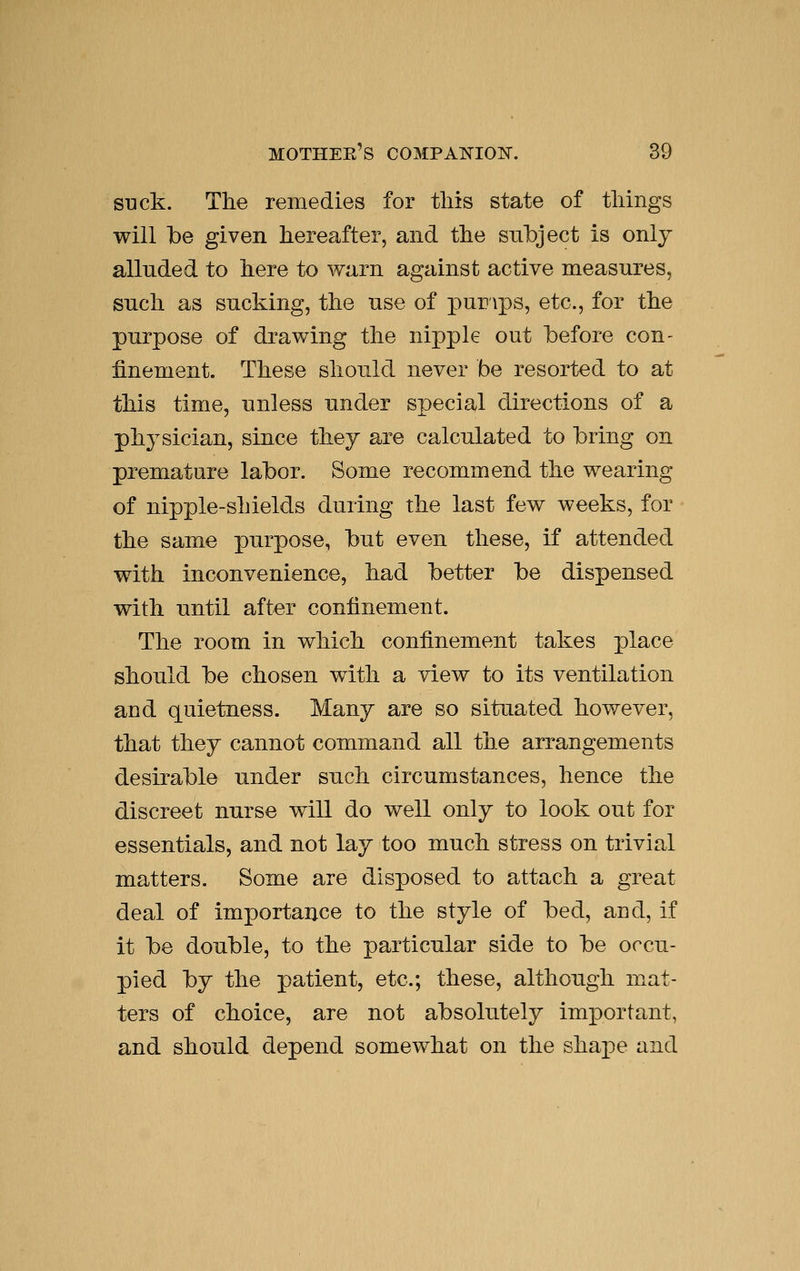 MOTHER'S COMPANION. 39

suck. The remedies for this state of things will be given hereafter, and the subject is only alluded to here to warn against active measures, such as sucking, the use of pumps, etc., for the purpose of drawing the nipple out before confinement. These should never be resorted to at this time, unless under special directions of a physician, since they are calculated to bring on premature labor. Some recommend the wearing of nipple-shields during the last few weeks, for the same purpose, but even these, if attended with inconvenience, had better be dispensed with until after confinement.

The room in which confinement takes place should be chosen with a view to its ventilation and quietness. Many are so situated however, that they cannot command all the arrangements desirable under such circumstances, hence the discreet nurse will do well only to look out for essentials, and not lay too much stress on trivial matters. Some are disposed to attach a great deal of importance to the style of bed, and, if it be double, to the particular side to be occupied by the patient, etc.; these, although matters of choice, are not absolutely important, and should depend somewhat on the shape and